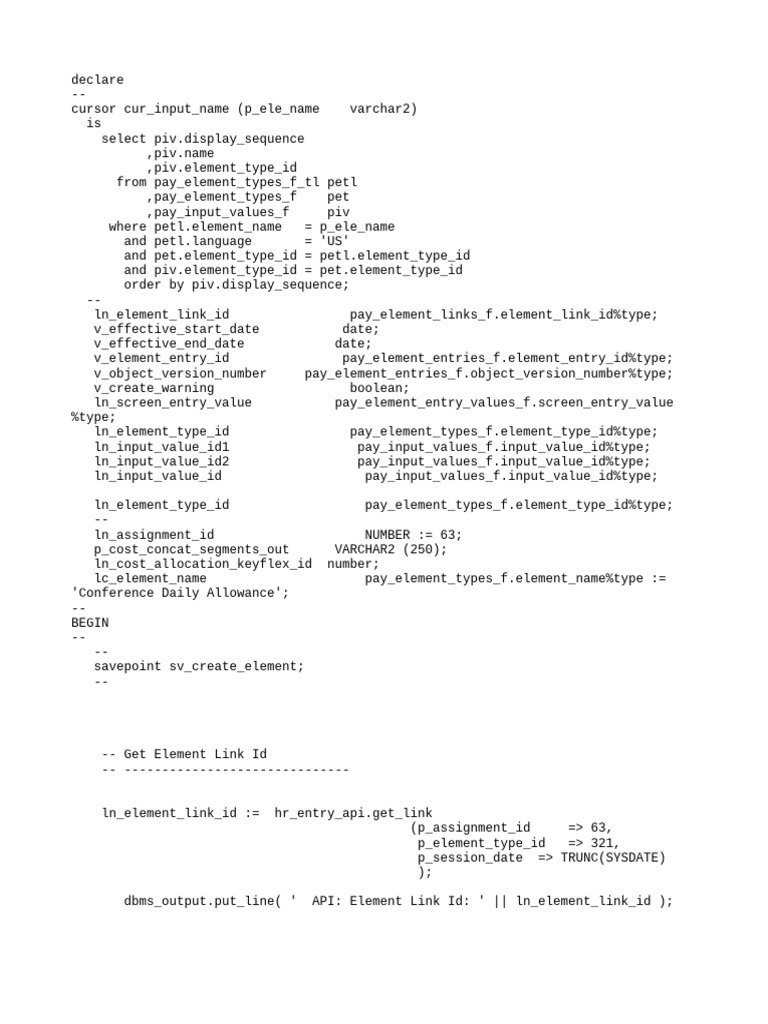 declare
--
cursor cur_input_name (p_ele_name    varchar2)
  is
    select piv.display_sequence
          ,piv.name
          ,piv.element_type_id
      from pay_element_types_f_tl petl
          ,pay_element_types_f    pet
          ,pay_input_values_f     piv
     where petl.element_name   = p_ele_name
       and petl.language       = 'US'
       and pet.element_type_id = petl.element_type_id
       and piv.element_type_id = pet.element_type_id
       order by piv.display_sequence;
  --
   ln_element_link_id               pay_element_links_f.element_link_id%type;
   v_effective_start_date           date;
   v_effective_end_date            date;
   v_element_entry_id               pay_element_entries_f.element_entry_id%type;
   v_object_version_number     pay_element_entries_f.object_version_number%type;
   v_create_warning                 boolean;
   ln_screen_entry_value           pay_element_entry_values_f.screen_entry_value%type;
   ln_element_type_id               pay_element_types_f.element_type_id%type;
   ln_input_value_id1                pay_input_values_f.input_value_id%type;
   ln_input_value_id2                pay_input_values_f.input_value_id%type;
   ln_input_value_id                  pay_input_values_f.input_value_id%type;

   ln_element_type_id                 pay_element_types_f.element_type_id%type;
   --
   ln_assignment_id                   NUMBER := 63;
   p_cost_concat_segments_out      VARCHAR2 (250);
   ln_cost_allocation_keyflex_id  number;
   lc_element_name                    pay_element_types_f.element_name%type := 'Conference Daily Allowance';
--
BEGIN
--
   --
   savepoint sv_create_element;
   --

    -- Get Element Link Id
    -- ------------------------------

    ln_element_link_id :=  hr_entry_api.get_link
                                             (p_assignment_id     => 63,
                                              p_element_type_id   => 321,
                                              p_session_date  => TRUNC(SYSDATE)
                                              );

       dbms_output.put_line( '  API: Element Link Id: ' || ln_element_link_id );